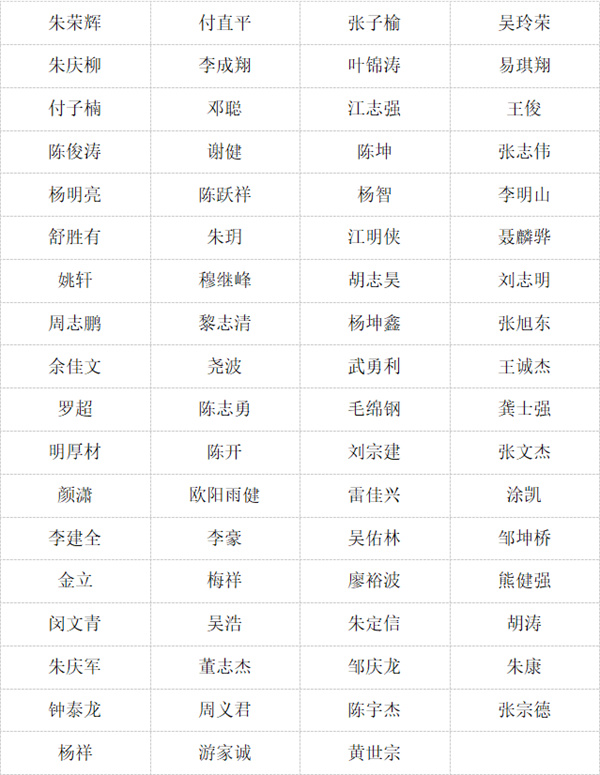 | 朱荣辉 | 付直平 | 张子榆 | 吴玲荣 |
|---|---|---|---|
| 朱庆柳 | 李成翔 | 叶锦涛 | 易琪翔 |
| 付子楠 | 邓聪 | 江志强 | 王俊 |
| 陈俊涛 | 谢健 | 陈坤 | 张志伟 |
| 杨明亮 | 陈跃祥 | 杨智 | 李明山 |
| 舒胜有 | 朱玥 | 江明侠 | 聂麟骅 |
| 姚轩 | 穆继峰 | 胡志昊 | 刘志明 |
| 周志鹏 | 黎志清 | 杨坤鑫 | 张旭东 |
| 余佳文 | 尧波 | 武勇利 | 王诚杰 |
| 罗超 | 陈志勇 | 毛绵钢 | 龚士强 |
| 明厚材 | 陈开 | 刘宗建 | 张文杰 |
| 颜潇 | 欧阳雨健 | 雷佳兴 | 涂凯 |
| 李建全 | 李豪 | 吴佑林 | 邹坤桥 |
| 金立 | 梅祥 | 廖裕波 | 熊健强 |
| 闵文青 | 吴浩 | 朱定信 | 胡涛 |
| 朱庆军 | 董志杰 | 邹庆龙 | 朱康 |
| 钟泰龙 | 周义君 | 陈宇杰 | 张宗德 |
| 杨祥 | 游家诚 | 黄世宗 | |